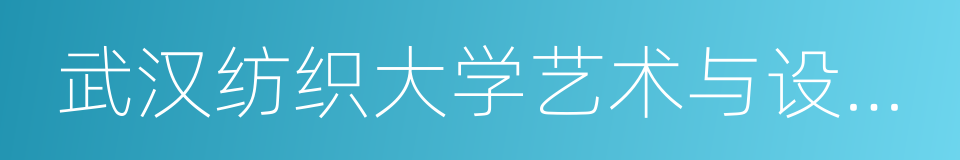 武汉纺织大学艺术与设...